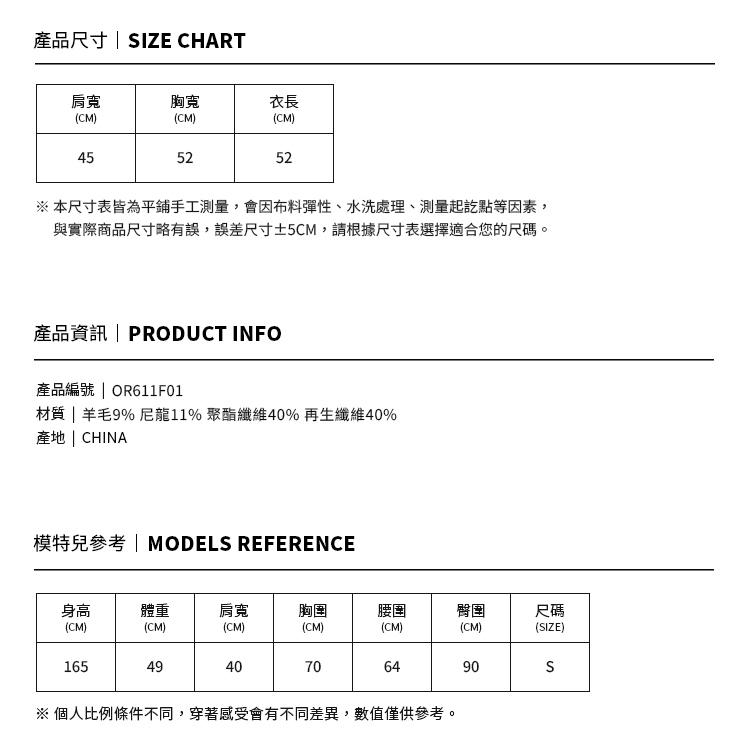 產品尺寸｜SIZE CHART

| 肩寬 (CM) | 胸寬 (CM) | 衣長 (CM) |
|---|---|---|
| 45 | 52 | 52 |

※ 本尺寸表皆為平鋪手工測量，會因布料彈性、水洗處理、測量起訖點等因素，與實際商品尺寸略有誤，誤差尺寸±5CM，請根據尺寸表選擇適合您的尺碼。

產品資訊｜PRODUCT INFO

產品編號｜OR611F01
材質｜羊毛9% 尼龍11% 聚酯纖維40% 再生纖維40%
產地｜CHINA

模特兒參考｜MODELS REFERENCE

| 身高 (CM) | 體重 (CM) | 肩寬 (CM) | 胸圍 (CM) | 腰圍 (CM) | 臀圍 (CM) | 尺碼 (SIZE) |
|---|---|---|---|---|---|---|
| 165 | 49 | 40 | 70 | 64 | 90 | S |

※ 個人比例條件不同，穿著感受會有不同差異，數值僅供參考。